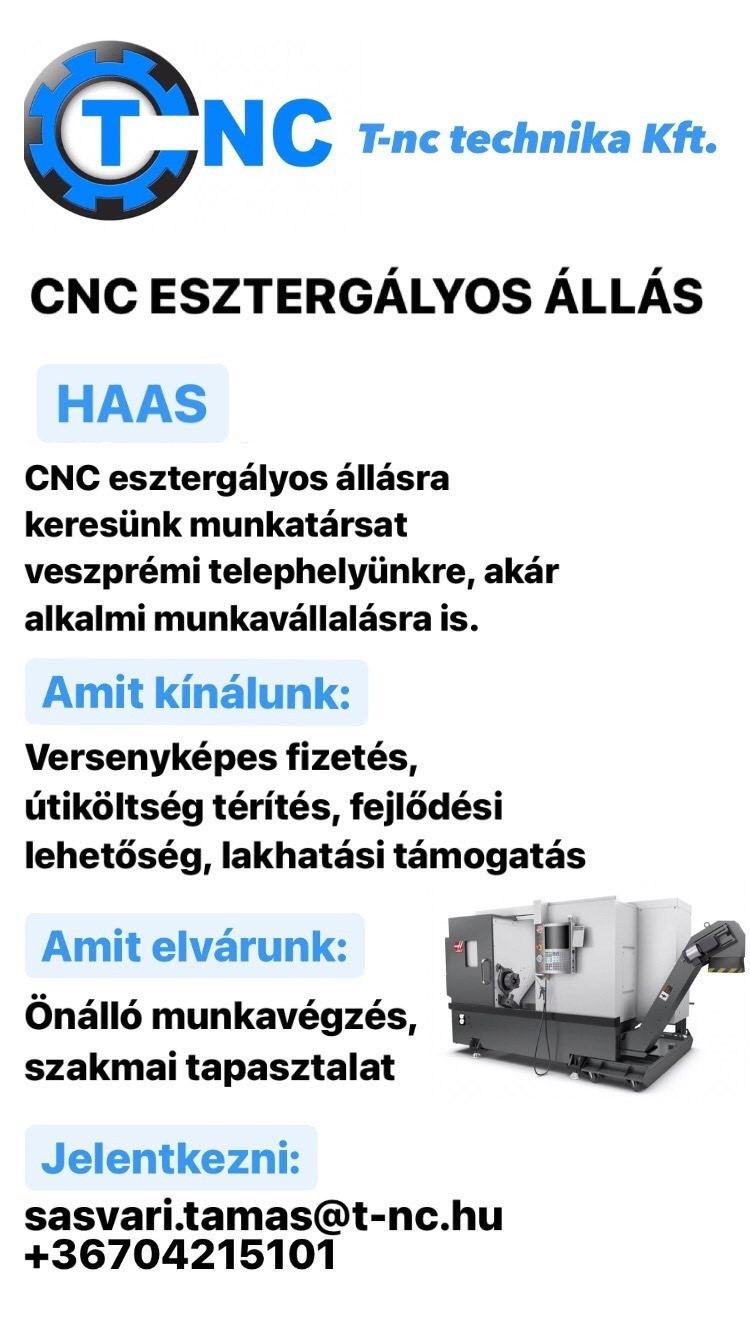 T-NC T-nc technika Kft.

CNC ESZTERGÁLYOS ÁLLÁS

HAAS

CNC esztergályos állásra keresünk munkatársat veszprémi telephelyünkre, akár alkalmi munkavállalásra is.

Amit kínálunk:

Versenyképes fizetés, útiköltség térítés, fejlődési lehetőség, lakhatási támogatás

Amit elvárunk:

Önálló munkavégzés, szakmai tapasztalat

Jelentkezni:

sasvari.tamas@t-nc.hu
+36704215101